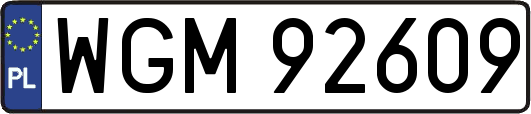 PL
WGM 92609